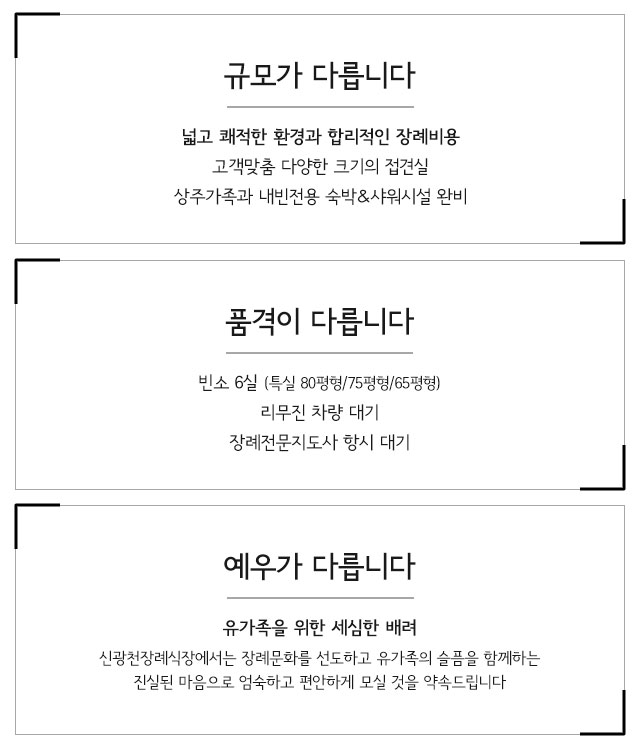 규모가 다릅니다

넓고 쾌적한 환경과 합리적인 장례비용
고객맞춤 다양한 크기의 접견실
상주가족과 내빈전용 숙박&샤워시설 완비

품격이 다릅니다

빈소 6실 (특실 80평형/75평형/65평형)
리무진 차량 대기
장례전문지도사 항시 대기

예우가 다릅니다

유가족을 위한 세심한 배려
신광천장례식장에서는 장례문화를 선도하고 유가족의 슬픔을 함께하는
진실된 마음으로 엄숙하고 편안하게 모실 것을 약속드립니다